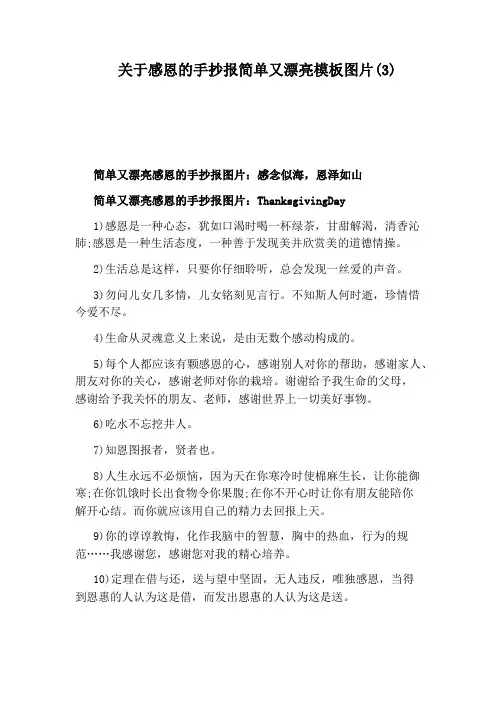 关于感恩的手抄报简单又漂亮模板图片(3)

简单又漂亮感恩的手抄报图片：感念似海，恩泽如山

简单又漂亮感恩的手抄报图片：ThanksgivingDay

1)感恩是一种心态，犹如口渴时喝一杯绿茶，甘甜解渴，清香沁肺;感恩是一种生活态度，一种善于发现美并欣赏美的道德情操。

2)生活总是这样，只要你仔细聆听，总会发现一丝爱的声音。

3)勿问儿女几多情，儿女铭刻见言行。不知斯人何时逝，珍情惜今爱不尽。

4)生命从灵魂意义上来说，是由无数个感动构成的。

5)每个人都应该有颗感恩的心，感谢别人对你的帮助，感谢家人、朋友对你的关心，感谢老师对你的栽培。谢谢给予我生命的父母，感谢给予我关怀的朋友、老师，感谢世界上一切美好事物。

6)吃水不忘挖井人。

7)知恩图报者，贤者也。

8)人生永远不必烦恼，因为天在你寒冷时使棉麻生长，让你能御寒;在你饥饿时长出食物令你果腹;在你不开心时让你有朋友能陪你解开心结。而你就应该用自己的精力去回报上天。

9)你的谆谆教悔，化作我脑中的智慧，胸中的热血，行为的规范……我感谢您，感谢您对我的精心培养。

10)定理在借与还，送与望中坚固，无人违反，唯独感恩，当得到恩惠的人认为这是借，而发出恩惠的人认为这是送。